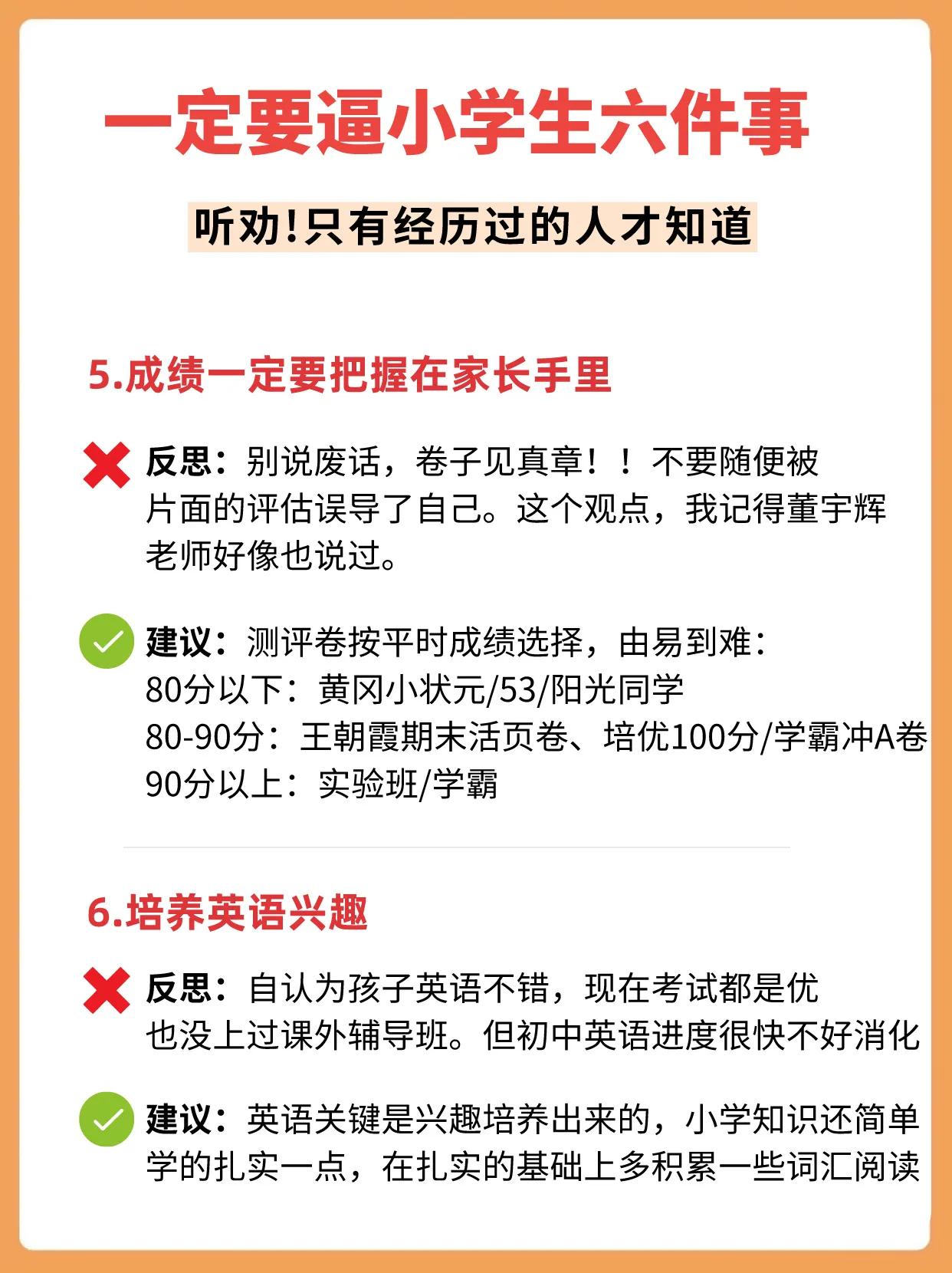 一定要逼小学生六件事

听劝!只有经历过的人才知道

5.成绩一定要把握在家长手里

反思：别说废话，卷子见真章！！不要随便被片面的评估误导了自己。这个观点，我记得董宇辉老师好像也说过。

建议：测评卷按平时成绩选择，由易到难：
80分以下：黄冈小状元/53/阳光同学
80-90分：王朝霞期末活页卷、培优100分/学霸冲A卷
90分以上：实验班/学霸

6.培养英语兴趣

反思：自认为孩子英语不错，现在考试都是优也没上过课外辅导班。但初中英语进度很快不好消化

建议：英语关键是兴趣培养出来的，小学知识还简单学的扎实一点，在扎实的基础上多积累一些词汇阅读